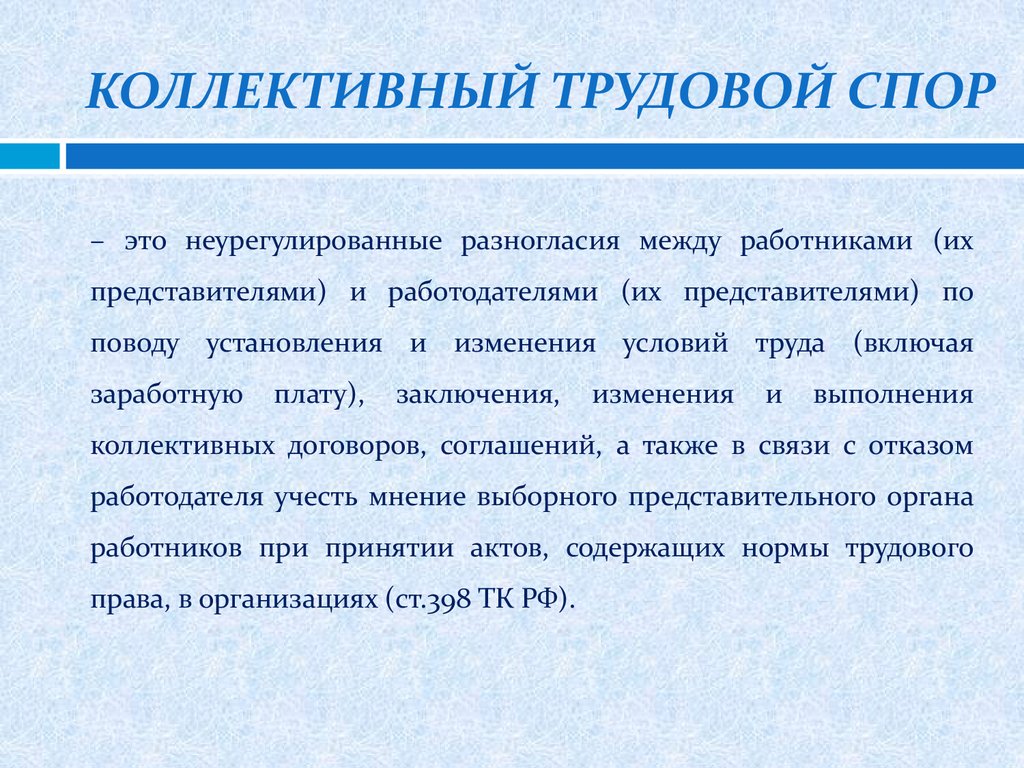 КОЛЛЕКТИВНЫЙ ТРУДОВОЙ СПОР

– это неурегулированные разногласия между работниками (их представителями) и работодателями (их представителями) по поводу установления и изменения условий труда (включая заработную плату), заключения, изменения и выполнения коллективных договоров, соглашений, а также в связи с отказом работодателя учесть мнение выборного представительного органа работников при принятии актов, содержащих нормы трудового права, в организациях (ст.398 ТК РФ).